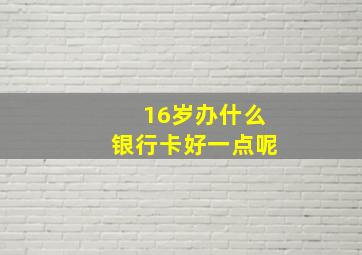 16岁办什么
银行卡好一点呢